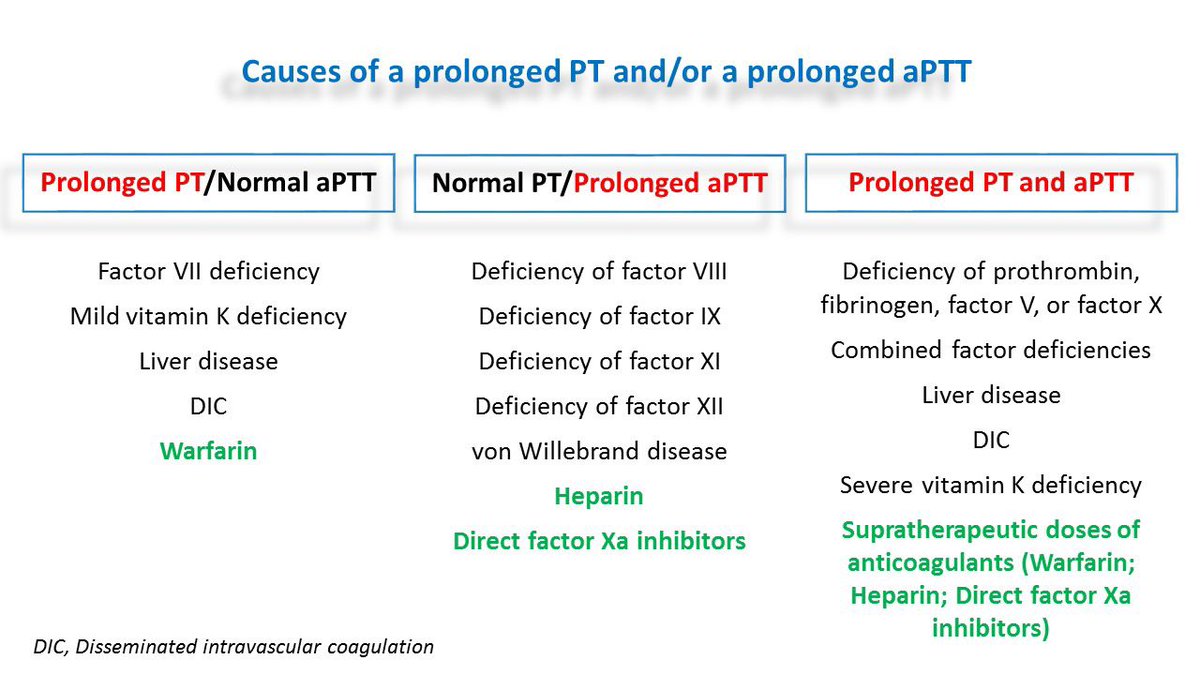 Causes of a prolonged PT and/or a prolonged aPTT

Prolonged PT/Normal aPTT

Factor VII deficiency

Mild vitamin K deficiency

Liver disease

DIC

Warfarin

Normal PT/Prolonged aPTT

Deficiency of factor VIII

Deficiency of factor IX

Deficiency of factor XI

Deficiency of factor XII

von Willebrand disease

Heparin

Direct factor Xa inhibitors

Prolonged PT and aPTT

Deficiency of prothrombin, fibrinogen, factor V, or factor X

Combined factor deficiencies

Liver disease

DIC

Severe vitamin K deficiency

Supratherapeutic doses of anticoagulants (Warfarin; Heparin; Direct factor Xa inhibitors)

DIC, Disseminated intravascular coagulation